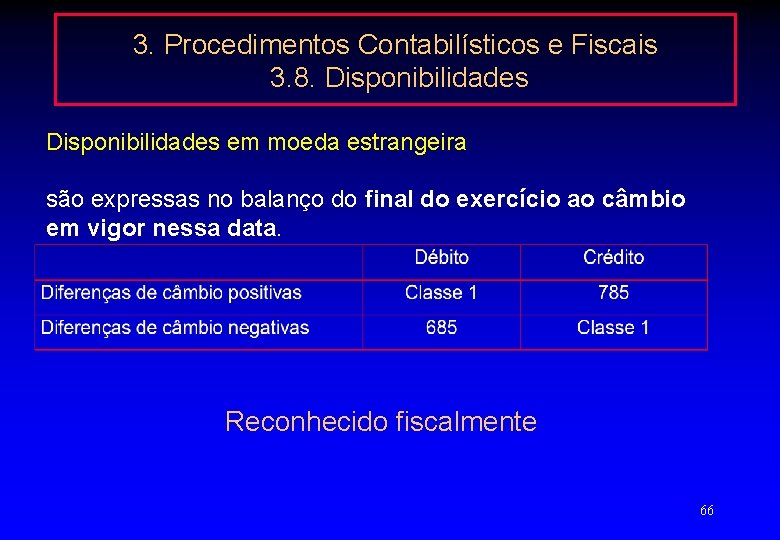 3. Procedimentos Contabilísticos e Fiscais
3.8. Disponibilidades

Disponibilidades em moeda estrangeira

são expressas no balanço do final do exercício ao câmbio em vigor nessa data.

| | Débito | Crédito |
|---|---|---|
| Diferenças de câmbio positivas | Classe 1 | 785 |
| Diferenças de câmbio negativas | 685 | Classe 1 |

Reconhecido fiscalmente

66